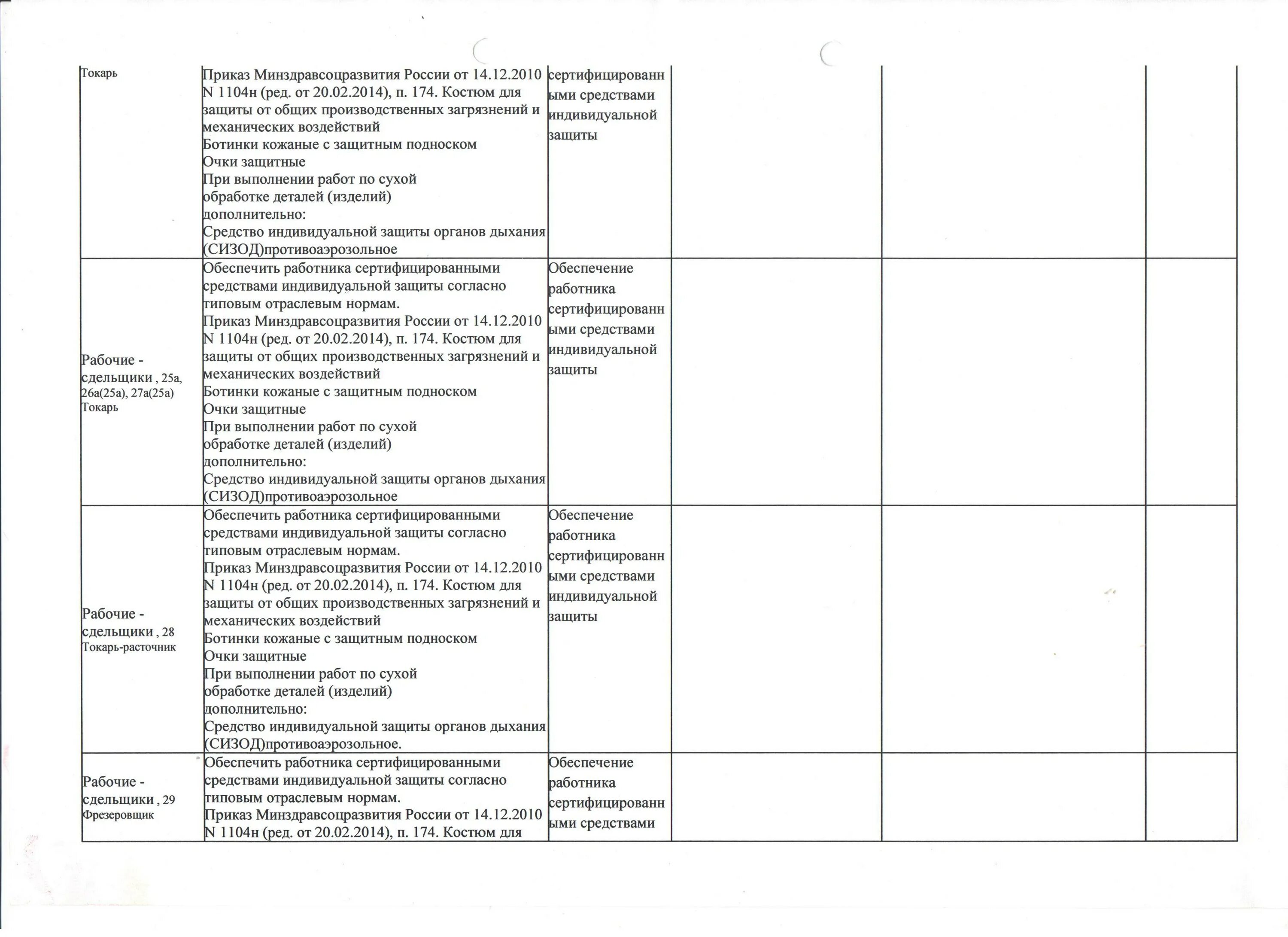 | | | | | | |
|---|---|---|---|---|---|
| Токарь | Приказ Минздравсоцразвития России от 14.12.2010 N 1104н (ред. от 20.02.2014), п. 174. Костюм для защиты от общих производственных загрязнений и механических воздействий Ботинки кожаные с защитным подноском Очки защитные При выполнении работ по сухой обработке деталей (изделий) дополнительно: Средство индивидуальной защиты органов дыхания (СИЗОД)противоаэрозольное | сертифицированными средствами индивидуальной защиты | | | |
| Рабочие - сдельщики , 25а, 26а(25а), 27а(25а) Токарь | Обеспечить работника сертифицированными средствами индивидуальной защиты согласно типовым отраслевым нормам. Приказ Минздравсоцразвития России от 14.12.2010 N 1104н (ред. от 20.02.2014), п. 174. Костюм для защиты от общих производственных загрязнений и механических воздействий Ботинки кожаные с защитным подноском Очки защитные При выполнении работ по сухой обработке деталей (изделий) дополнительно: Средство индивидуальной защиты органов дыхания (СИЗОД)противоаэрозольное | Обеспечение работника сертифицированными средствами индивидуальной защиты | | | |
| Рабочие - сдельщики , 28 Токарь-расточник | Обеспечить работника сертифицированными средствами индивидуальной защиты согласно типовым отраслевым нормам. Приказ Минздравсоцразвития России от 14.12.2010 N 1104н (ред. от 20.02.2014), п. 174. Костюм для защиты от общих производственных загрязнений и механических воздействий Ботинки кожаные с защитным подноском Очки защитные При выполнении работ по сухой обработке деталей (изделий) дополнительно: Средство индивидуальной защиты органов дыхания (СИЗОД)противоаэрозольное. | Обеспечение работника сертифицированными средствами индивидуальной защиты | | | |
| Рабочие - сдельщики , 29 Фрезеровщик | Обеспечить работника сертифицированными средствами индивидуальной защиты согласно типовым отраслевым нормам. Приказ Минздравсоцразвития России от 14.12.2010 N 1104н (ред. от 20.02.2014), п. 174. Костюм для | Обеспечение работника сертифицированными средствами | | | |